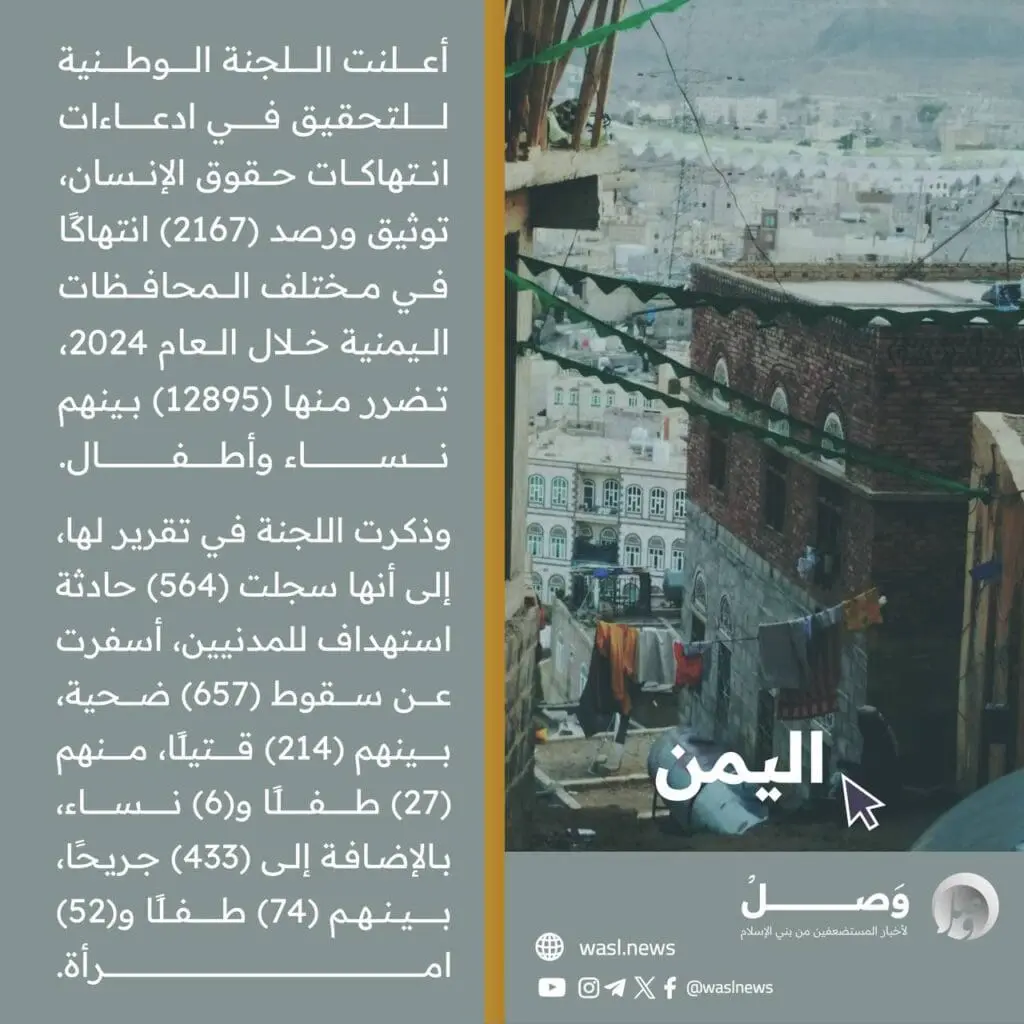 أعلنت اللجنة الوطنية للتحقيق في ادعاءات انتهاكات حقوق الإنسان، توثيق ورصد (2167) انتهاكًا في مختلف المحافظات اليمنية خلال العام 2024، تضرر منها (12895) بينهم نساء وأطفال.

وذكرت اللجنة في تقرير لها، إلى أنها سجلت (564) حادثة استهداف للمدنيين، أسفرت عن سقوط (657) ضحية، بينهم (214) قتيلًا، منهم (27) طفلًا و(6) نساء، بالإضافة إلى (433) جريحًا، بينهم (74) طفلًا و(52) امرأة.

اليمن

وَصلُ
لأخبار المستضعفين من بني الإسلام

wasl.news

@waslnews